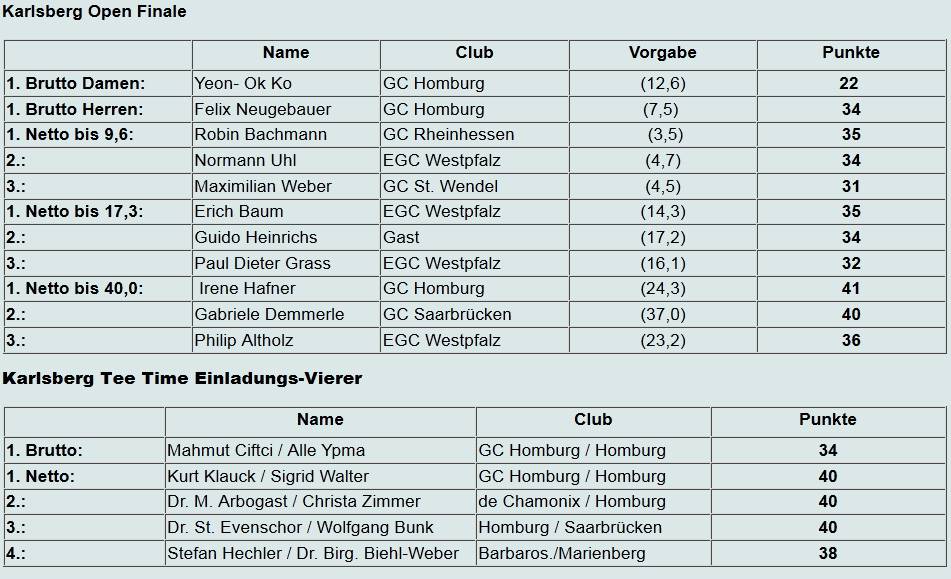 Karlsberg Open Finale

| | Name | Club | Vorgabe | Punkte |
|---|---|---|---|---|
| 1. Brutto Damen: | Yeon- Ok Ko | GC Homburg | (12,6) | 22 |
| 1. Brutto Herren: | Felix Neugebauer | GC Homburg | (7,5) | 34 |
| 1. Netto bis 9,6: | Robin Bachmann | GC Rheinhessen | (3,5) | 35 |
| 2.: | Normann Uhl | EGC Westpfalz | (4,7) | 34 |
| 3.: | Maximilian Weber | GC St. Wendel | (4,5) | 31 |
| 1. Netto bis 17,3: | Erich Baum | EGC Westpfalz | (14,3) | 35 |
| 2.: | Guido Heinrichs | Gast | (17,2) | 34 |
| 3.: | Paul Dieter Grass | EGC Westpfalz | (16,1) | 32 |
| 1. Netto bis 40,0: | Irene Hafner | GC Homburg | (24,3) | 41 |
| 2.: | Gabriele Demmerle | GC Saarbrücken | (37,0) | 40 |
| 3.: | Philip Altholz | EGC Westpfalz | (23,2) | 36 |

Karlsberg Tee Time Einladungs-Vierer

| | Name | Club | Punkte |
|---|---|---|---|
| 1. Brutto: | Mahmut Ciftci / Alle Ypma | GC Homburg / Homburg | 34 |
| 1. Netto: | Kurt Klauck / Sigrid Walter | GC Homburg / Homburg | 40 |
| 2.: | Dr. M. Arbogast / Christa Zimmer | de Chamonix / Homburg | 40 |
| 3.: | Dr. St. Evenschor / Wolfgang Bunk | Homburg / Saarbrücken | 40 |
| 4.: | Stefan Hechler / Dr. Birg. Biehl-Weber | Barbaros./Marienberg | 38 |